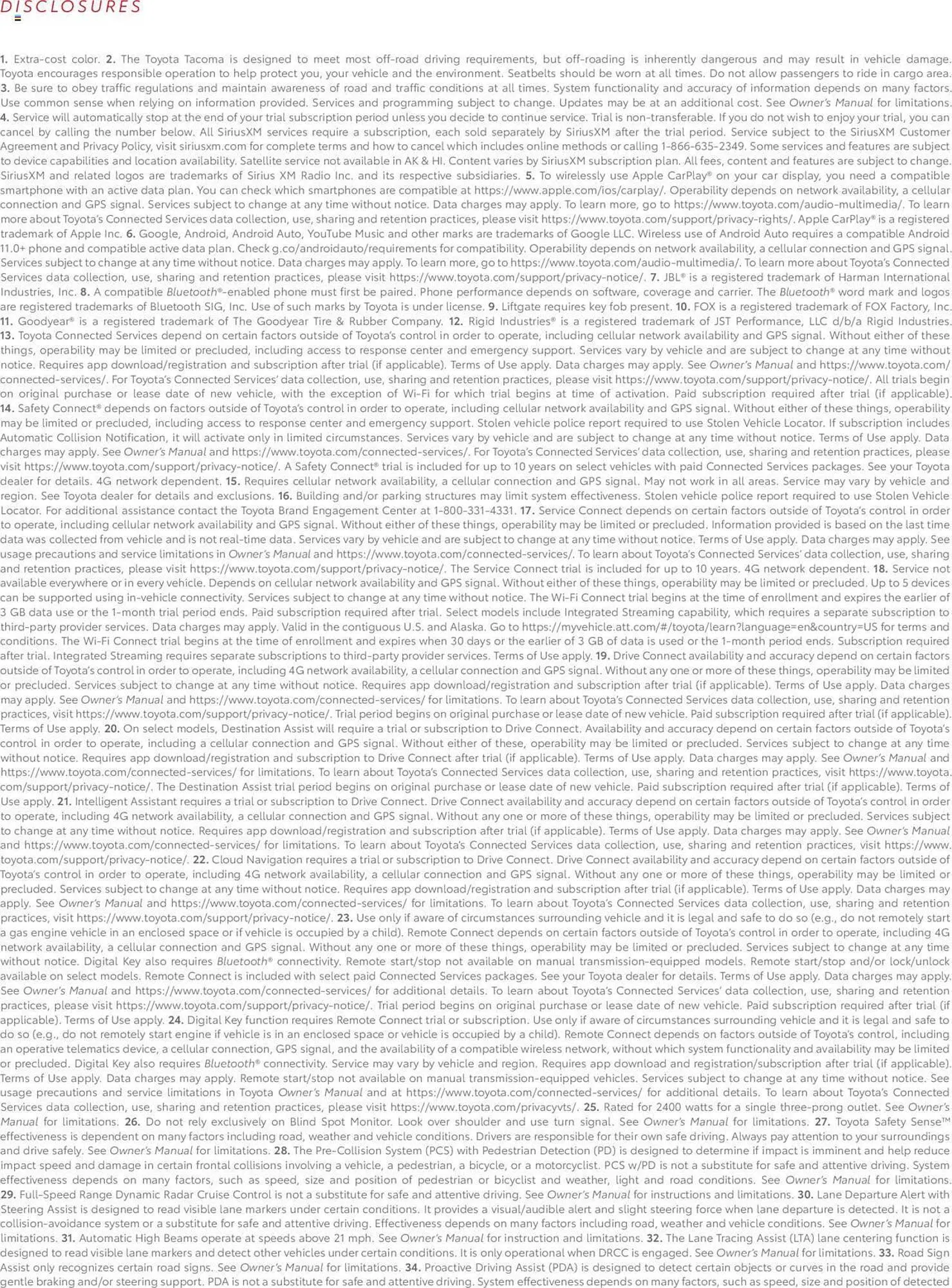 DISCLOSURES

1. Extra-cost color. 2. The Toyota Tacoma is designed to meet most off-road driving requirements, but off-roading is inherently dangerous and may result in vehicle damage. Toyota encourages responsible operation to help protect you, your vehicle and the environment. Seatbelts should be worn at all times. Do not allow passengers to ride in cargo area. 3. Be sure to obey traffic regulations and maintain awareness of road and traffic conditions at all times. System functionality and accuracy of information depends on many factors. Use common sense when relying on information provided. Services and programming subject to change. Updates may be at an additional cost. See Owner's Manual for limitations. 4. Service will automatically stop at the end of your trial subscription period unless you decide to continue service. Trial is non-transferable. If you do not wish to enjoy your trial, you can cancel by calling the number below. All SiriusXM services require a subscription, each sold separately by SiriusXM after the trial period. Service subject to the SiriusXM Customer Agreement and Privacy Policy, visit siriusxm.com for complete terms and how to cancel which includes online methods or calling 1-866-635-2349. Some services and features are subject to device capabilities and location availability. Satellite service not available in AK & HI. Content varies by SiriusXM subscription plan. All fees, content and features are subject to change. SiriusXM and related logos are trademarks of Sirius XM Radio Inc. and its respective subsidiaries. 5. To wirelessly use Apple CarPlay® on your car display, you need a compatible smartphone with an active data plan. You can check which smartphones are compatible at https://www.apple.com/ios/carplay/. Operability depends on network availability, a cellular connection and GPS signal. Services subject to change at any time without notice. Data charges may apply. To learn more, go to https://www.toyota.com/audio-multimedia/. To learn more about Toyota's Connected Services data collection, use, sharing and retention practices, please visit https://www.toyota.com/support/privacy-rights/. Apple CarPlay® is a registered trademark of Apple Inc. 6. Google, Android, Android Auto, YouTube Music and other marks are trademarks of Google LLC. Wireless use of Android Auto requires a compatible Android 11.0+ phone and compatible active data plan. Check g.co/androidauto/requirements for compatibility. Operability depends on network availability, a cellular connection and GPS signal. Services subject to change at any time without notice. Data charges may apply. To learn more, go to https://www.toyota.com/audio-multimedia/. To learn more about Toyota's Connected Services data collection, use, sharing and retention practices, please visit https://www.toyota.com/support/privacy-notice/. 7. JBL® is a registered trademark of Harman International Industries, Inc. 8. A compatible Bluetooth®-enabled phone must first be paired. Phone performance depends on software, coverage and carrier. The Bluetooth® word mark and logos are registered trademarks of Bluetooth SIG, Inc. Use of such marks by Toyota is under license. 9. Liftgate requires key fob present. 10. FOX is a registered trademark of FOX Factory, Inc. 11. Goodyear® is a registered trademark of The Goodyear Tire & Rubber Company. 12. Rigid Industries® is a registered trademark of JST Performance, LLC d/b/a Rigid Industries. 13. Toyota Connected Services depend on certain factors outside of Toyota's control in order to operate, including cellular network availability and GPS signal. Without either of these things, operability may be limited or precluded, including access to response center and emergency support. Services vary by vehicle and are subject to change at any time without notice. Requires app download/registration and subscription after trial (if applicable). Terms of Use apply. Data charges may apply. See Owner's Manual and https://www.toyota.com/connected-services/. For Toyota's Connected Services' data collection, use, sharing and retention practices, please visit https://www.toyota.com/support/privacy-notice/. All trials begin on original purchase or lease date of new vehicle, with the exception of Wi-Fi for which trial begins at time of activation. Paid subscription required after trial (if applicable). 14. Safety Connect® depends on factors outside of Toyota's control in order to operate, including cellular network availability and GPS signal. Without either of these things, operability may be limited or precluded, including access to response center and emergency support. Stolen vehicle police report required to use Stolen Vehicle Locator. If subscription includes Automatic Collision Notification, it will activate only in limited circumstances. Services vary by vehicle and are subject to change at any time without notice. Terms of Use apply. Data charges may apply. See Owner's Manual and https://www.toyota.com/connected-services/. For Toyota's Connected Services' data collection, use, sharing and retention practices, please visit https://www.toyota.com/support/privacy-notice/. A Safety Connect® trial is included for up to 10 years on select vehicles with paid Connected Services packages. See your Toyota dealer for details. 4G network dependent. 15. Requires cellular network availability, a cellular connection and GPS signal. May not work in all areas. Service may vary by vehicle and region. See Toyota dealer for details and exclusions. 16. Building and/or parking structures may limit system effectiveness. Stolen vehicle police report required to use Stolen Vehicle Locator. For additional assistance contact the Toyota Brand Engagement Center at 1-800-331-4331. 17. Service Connect depends on certain factors outside of Toyota's control in order to operate, including cellular network availability and GPS signal. Without either of these things, operability may be limited or precluded. Information provided is based on the last time data was collected from vehicle and is not real-time data. Services vary by vehicle and are subject to change at any time without notice. Terms of Use apply. Data charges may apply. See usage precautions and service limitations in Owner's Manual and https://www.toyota.com/connected-services/. To learn about Toyota's Connected Services' data collection, use, sharing and retention practices, please visit https://www.toyota.com/support/privacy-notice/. The Service Connect trial is included for up to 10 years. 4G network dependent. 18. Service not available everywhere or in every vehicle. Depends on cellular network availability and GPS signal. Without either of these things, operability may be limited or precluded. Up to 5 devices can be supported using in-vehicle connectivity. Services subject to change at any time without notice. The Wi-Fi Connect trial begins at the time of enrollment and expires the earlier of 3 GB data use or the 1-month trial period ends. Paid subscription required after trial. Select models include Integrated Streaming capability, which requires a separate subscription to third-party provider services. Data charges may apply. Valid in the contiguous U.S. and Alaska. Go to https://myvehicle.att.com/#/toyota/learn?language=en&country=US for terms and conditions. The Wi-Fi Connect trial begins at the time of enrollment and expires when 30 days or the earlier of 3 GB of data is used or the 1-month period ends. Subscription required after trial. Integrated Streaming requires separate subscriptions to third-party provider services. Terms of Use apply. 19. Drive Connect availability and accuracy depend on certain factors outside of Toyota's control in order to operate, including 4G network availability, a cellular connection and GPS signal. Without any one or more of these things, operability may be limited or precluded. Services subject to change at any time without notice. Requires app download/registration and subscription after trial (if applicable). Terms of Use apply. Data charges may apply. See Owner's Manual and https://www.toyota.com/connected-services/ for limitations. To learn about Toyota's Connected Services data collection, use, sharing and retention practices, visit https://www.toyota.com/support/privacy-notice/. Trial period begins on original purchase or lease date of new vehicle. Paid subscription required after trial (if applicable). Terms of Use apply. 20. On select models, Destination Assist will require a trial or subscription to Drive Connect. Availability and accuracy depend on certain factors outside of Toyota's control in order to operate, including a cellular connection and GPS signal. Without either of these, operability may be limited or precluded. Services subject to change at any time without notice. Requires app download/registration and subscription to Drive Connect after trial (if applicable). Terms of Use apply. Data charges may apply. See Owner's Manual and https://www.toyota.com/connected-services/ for limitations. To learn about Toyota's Connected Services data collection, use, sharing and retention practices, visit https://www.toyota.com/support/privacy-notice/. The Destination Assist trial period begins on original purchase or lease date of new vehicle. Paid subscription required after trial (if applicable). Terms of Use apply. 21. Intelligent Assistant requires a trial or subscription to Drive Connect. Drive Connect availability and accuracy depend on certain factors outside of Toyota's control in order to operate, including 4G network availability, a cellular connection and GPS signal. Without any one or more of these things, operability may be limited or precluded. Services subject to change at any time without notice. Requires app download/registration and subscription after trial (if applicable). Terms of Use apply. Data charges may apply. See Owner's Manual and https://www.toyota.com/connected-services/ for limitations. To learn about Toyota's Connected Services data collection, use, sharing and retention practices, visit https://www.toyota.com/support/privacy-notice/. 22. Cloud Navigation requires a trial or subscription to Drive Connect. Drive Connect availability and accuracy depend on certain factors outside of Toyota's control in order to operate, including 4G network availability, a cellular connection and GPS signal. Without any one or more of these things, operability may be limited or precluded. Services subject to change at any time without notice. Requires app download/registration and subscription after trial (if applicable). Terms of Use apply. Data charges may apply. See Owner's Manual and https://www.toyota.com/connected-services/ for limitations. To learn about Toyota's Connected Services data collection, use, sharing and retention practices, visit https://www.toyota.com/support/privacy-notice/. 23. Use only if aware of circumstances surrounding vehicle and it is legal and safe to do so (e.g., do not remotely start a gas engine vehicle in an enclosed space or if vehicle is occupied by a child). Remote Connect depends on certain factors outside of Toyota's control in order to operate, including 4G network availability, a cellular connection and GPS signal. Without any one or more of these things, operability may be limited or precluded. Services subject to change at any time without notice. Digital Key also requires Bluetooth® connectivity. Remote start/stop not available on manual transmission-equipped models. Remote start/stop and/or lock/unlock available on select models. Remote Connect is included with select paid Connected Services packages. See your Toyota dealer for details. Terms of Use apply. Data charges may apply. See Owner's Manual and https://www.toyota.com/connected-services/ for additional details. To learn about Toyota's Connected Services' data collection, use, sharing and retention practices, please visit https://www.toyota.com/support/privacy-notice/. Trial period begins on original purchase or lease date of new vehicle. Paid subscription required after trial (if applicable). Terms of Use apply. 24. Digital Key function requires Remote Connect trial or subscription. Use only if aware of circumstances surrounding vehicle and it is legal and safe to do so (e.g., do not remotely start engine if vehicle is in an enclosed space or vehicle is occupied by a child). Remote Connect depends on factors outside of Toyota's control, including an operative telematics device, a cellular connection, GPS signal, and the availability of a compatible wireless network, without which system functionality and availability may be limited or precluded. Digital Key also requires Bluetooth® connectivity. Service may vary by vehicle and region. Requires app download and registration/subscription after trial (if applicable). Terms of Use apply. Data charges may apply. Remote start/stop not available on manual transmission-equipped vehicles. Services subject to change at any time without notice. See usage precautions and service limitations in Toyota Owner's Manual and at https://www.toyota.com/connected-services/ for additional details. To learn about Toyota's Connected Services data collection, use, sharing and retention practices, please visit https://www.toyota.com/privacyvts/. 25. Rated for 2400 watts for a single three-prong outlet. See Owner's Manual for limitations. 26. Do not rely exclusively on Blind Spot Monitor. Look over shoulder and use turn signal. See Owner's Manual for limitations. 27. Toyota Safety Sense™ effectiveness is dependent on many factors including road, weather and vehicle conditions. Drivers are responsible for their own safe driving. Always pay attention to your surroundings and drive safely. See Owner's Manual for limitations. 28. The Pre-Collision System (PCS) with Pedestrian Detection (PD) is designed to determine if impact is imminent and help reduce impact speed and damage in certain frontal collisions involving a vehicle, a pedestrian, a bicycle, or a motorcyclist. PCS w/PD is not a substitute for safe and attentive driving. System effectiveness depends on many factors, such as speed, size and position of pedestrian or bicyclist and weather, light and road conditions. See Owner's Manual for limitations. 29. Full-Speed Range Dynamic Radar Cruise Control is not a substitute for safe and attentive driving. See Owner's Manual for instructions and limitations. 30. Lane Departure Alert with Steering Assist is designed to read visible lane markers under certain conditions. It provides a visual/audible alert and slight steering force when lane departure is detected. It is not a collision-avoidance system or a substitute for safe and attentive driving. Effectiveness depends on many factors including road, weather and vehicle conditions. See Owner's Manual for limitations. 31. Automatic High Beams operate at speeds above 21 mph. See Owner's Manual for instruction and limitations. 32. The Lane Tracing Assist (LTA) lane centering function is designed to read visible lane markers and detect other vehicles under certain conditions. It is only operational when DRCC is engaged. See Owner's Manual for limitations. 33. Road Sign Assist only recognizes certain road signs. See Owner's Manual for limitations. 34. Proactive Driving Assist (PDA) is designed to detect certain objects or curves in the road and provide gentle braking and/or steering support. PDA is not a substitute for safe and attentive driving. System effectiveness depends on many factors, such as speed, size and position of detected